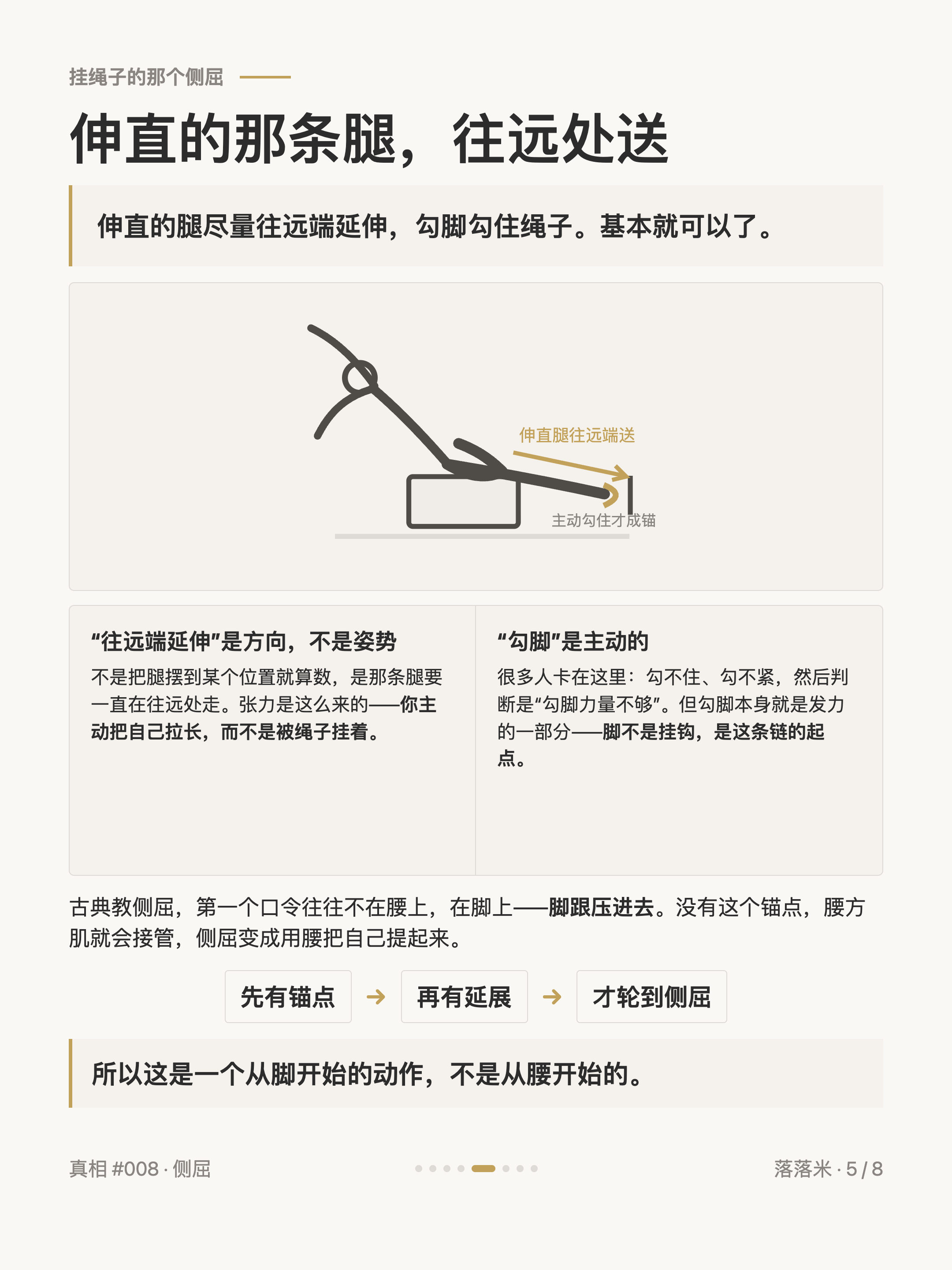 挂绳子的那个侧屈

伸直的那条腿，往远处送

伸直的腿尽量往远端延伸，勾脚勾住绳子。基本就可以了。

伸直腿往远端送

主动勾住才成锚

“往远端延伸”是方向，不是姿势

不是把腿摆到某个位置就算数，是那条腿要一直在往远处走。张力是这么来的——你主动把自己拉长，而不是被绳子挂着。

“勾脚”是主动的

很多人卡在这里：勾不住、勾不紧，然后判断是“勾脚力量不够”。但勾脚本身就是发力的一部分——脚不是挂钩，是这条链的起点。

古典教侧屈，第一个口令往往不在腰上，在脚上——脚跟压进去。没有这个锚点，腰方肌就会接管，侧屈变成用腰把自己提起来。

先有锚点 → 再有延展 → 才轮到侧屈

所以这是一个从脚开始的动作，不是从腰开始的。

真相 #008 · 侧屈

落落米 · 5 / 8